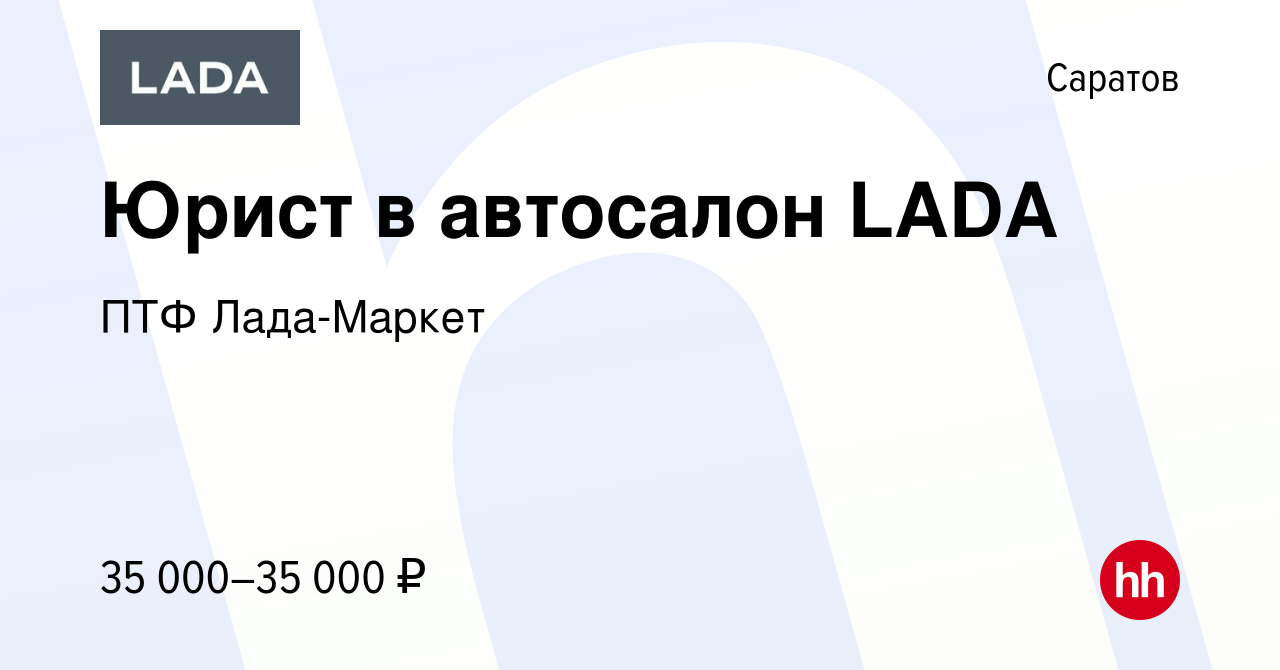 LADA

Саратов

Юрист в автосалон LADA

ПТФ Лада-Маркет

35 000–35 000 ₽

hh